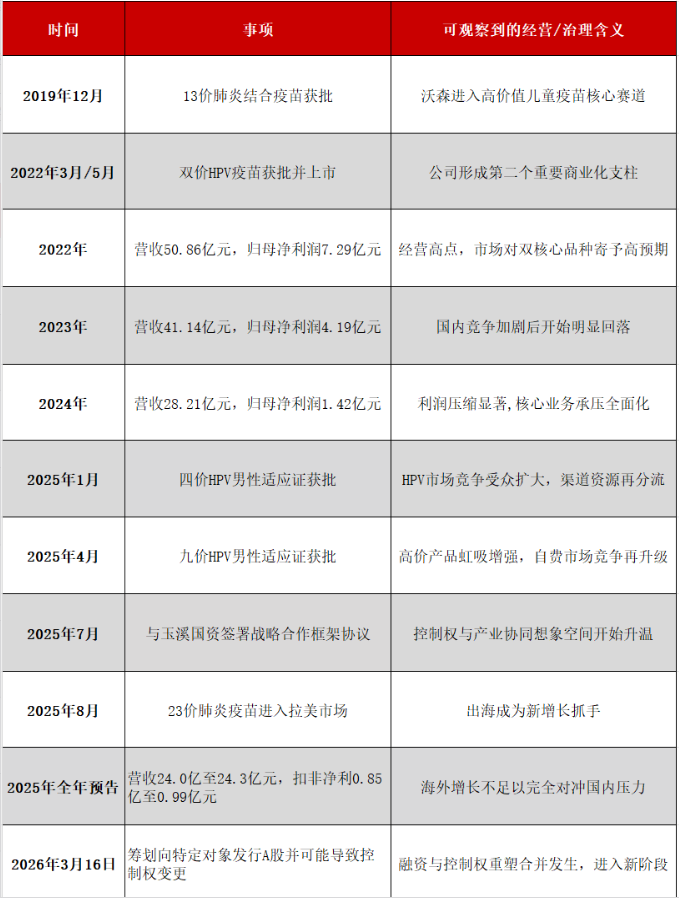 | 时间 | 事项 | 可观察到的经营/治理含义 |
|---|---|---|
| 2019年12月 | 13价肺炎结合疫苗获批 | 沃森进入高价值儿童疫苗核心赛道 |
| 2022年3月/5月 | 双价HPV疫苗获批并上市 | 公司形成第二个重要商业化支柱 |
| 2022年 | 营收50.86亿元，归母净利润7.29亿元 | 经营高点，市场对双核心品种寄予高预期 |
| 2023年 | 营收41.14亿元，归母净利润4.19亿元 | 国内竞争加剧后开始明显回落 |
| 2024年 | 营收28.21亿元，归母净利润1.42亿元 | 利润压缩显著,核心业务承压全面化 |
| 2025年1月 | 四价HPV男性适应证获批 | HPV市场竞争受众扩大，渠道资源再分流 |
| 2025年4月 | 九价HPV男性适应证获批 | 高价产品虹吸增强，自费市场竞争再升级 |
| 2025年7月 | 与玉溪国资签署战略合作框架协议 | 控制权与产业协同想象空间开始升温 |
| 2025年8月 | 23价肺炎疫苗进入拉美市场 | 出海成为新增长抓手 |
| 2025年全年预告 | 营收24.0亿至24.3亿元，扣非净利0.85亿至0.99亿元 | 海外增长不足以完全对冲国内压力 |
| 2026年3月16日 | 筹划向特定对象发行A股并可能导致控制权变更 | 融资与控制权重塑合并发生，进入新阶段 |